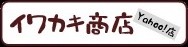 イワカキ商店
Yahoo!店